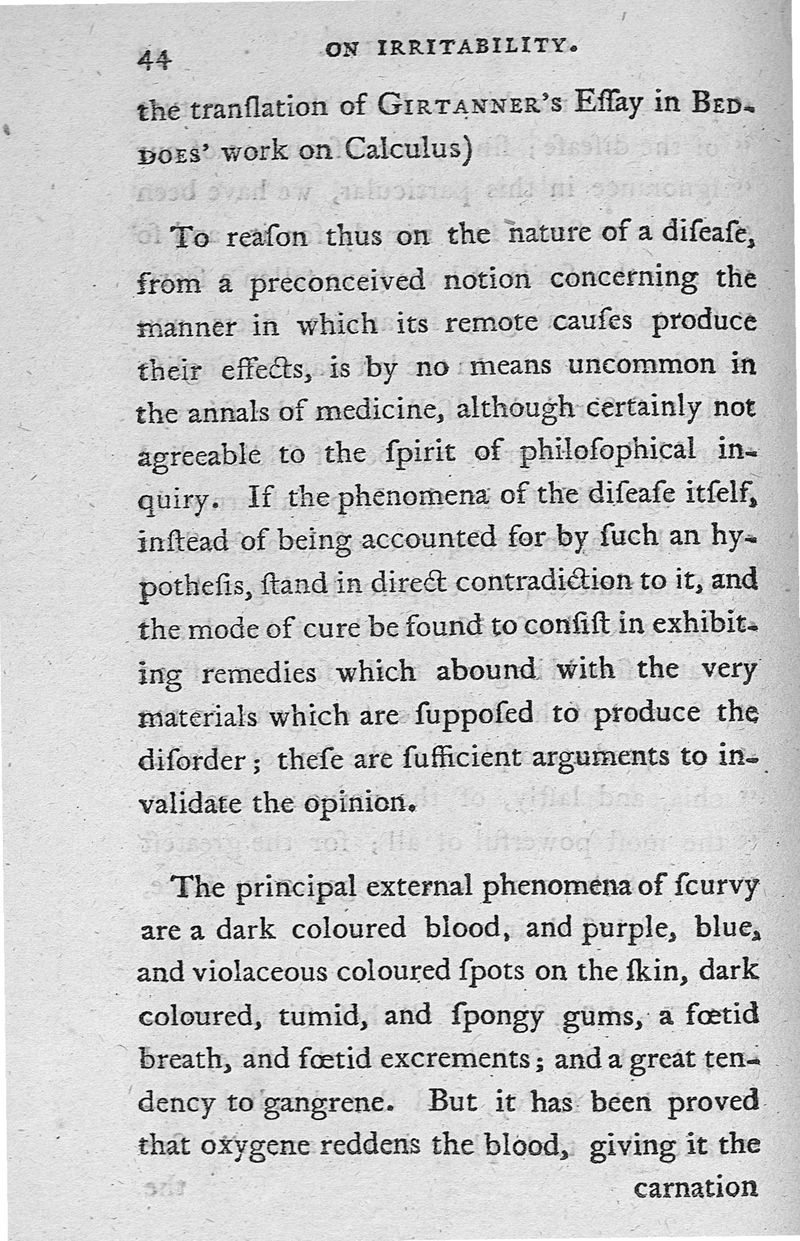 44 ON IRRITABILITY.

the tranſlation of GIRTANNER's Eſſay in BEDDOES' work on Calculus)

To reaſon thus on the nature of a diſeaſe, from a preconceived notion concerning the manner in which its remote cauſes produce their effects, is by no means uncommon in the annals of medicine, although certainly not agreeable to the ſpirit of philoſophical inquiry. If the phenomena of the diſeaſe itſelf, inſtead of being accounted for by ſuch an hypotheſis, ſtand in direct contradiction to it, and the mode of cure be found to conſiſt in exhibiting remedies which abound with the very materials which are ſuppoſed to produce the diſorder; theſe are ſufficient arguments to invalidate the opinion.

The principal external phenomena of ſcurvy are a dark coloured blood, and purple, blue, and violaceous coloured ſpots on the ſkin, dark coloured, tumid, and ſpongy gums, a fœtid breath, and fœtid excrements; and a great tendency to gangrene. But it has been proved that oxygene reddens the blood, giving it the carnation